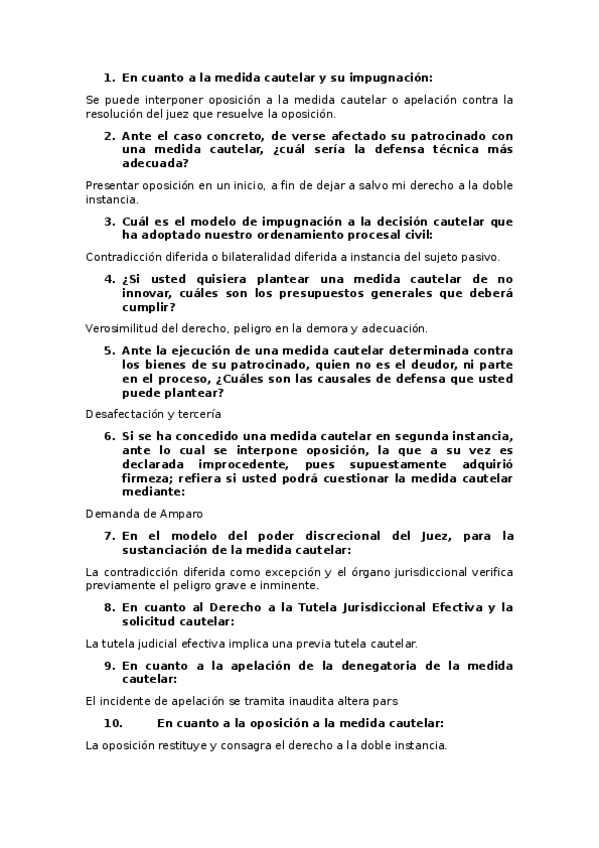 1. En cuanto a la medida cautelar y su impugnación:

Se puede interponer oposición a la medida cautelar o apelación contra la resolución del juez que resuelve la oposición.

2. Ante el caso concreto, de verse afectado su patrocinado con una medida cautelar, ¿cuál sería la defensa técnica más adecuada?

Presentar oposición en un inicio, a fin de dejar a salvo mi derecho a la doble instancia.

3. Cuál es el modelo de impugnación a la decisión cautelar que ha adoptado nuestro ordenamiento procesal civil:

Contradicción diferida o bilateralidad diferida a instancia del sujeto pasivo.

4. ¿Si usted quisiera plantear una medida cautelar de no innovar, cuáles son los presupuestos generales que deberá cumplir?

Verosimilitud del derecho, peligro en la demora y adecuación.

5. Ante la ejecución de una medida cautelar determinada contra los bienes de su patrocinado, quien no es el deudor, ni parte en el proceso, ¿Cuáles son las causales de defensa que usted puede plantear?

Desafectación y tercería

6. Si se ha concedido una medida cautelar en segunda instancia, ante lo cual se interpone oposición, la que a su vez es declarada improcedente, pues supuestamente adquirió firmeza; refiera si usted podrá cuestionar la medida cautelar mediante:

Demanda de Amparo

7. En el modelo del poder discrecional del Juez, para la sustanciación de la medida cautelar:

La contradicción diferida como excepción y el órgano jurisdiccional verifica previamente el peligro grave e inminente.

8. En cuanto al Derecho a la Tutela Jurisdiccional Efectiva y la solicitud cautelar:

La tutela judicial efectiva implica una previa tutela cautelar.

9. En cuanto a la apelación de la denegatoria de la medida cautelar:

El incidente de apelación se tramita inaudita altera pars

10. En cuanto a la oposición a la medida cautelar:

La oposición restituye y consagra el derecho a la doble instancia.